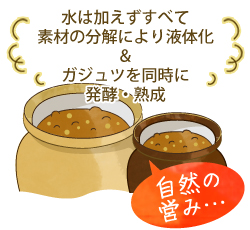 水は加えずすべて
素材の分解により液体化
&
ガジュツを同時に
発酵・熟成

自然の
営み…